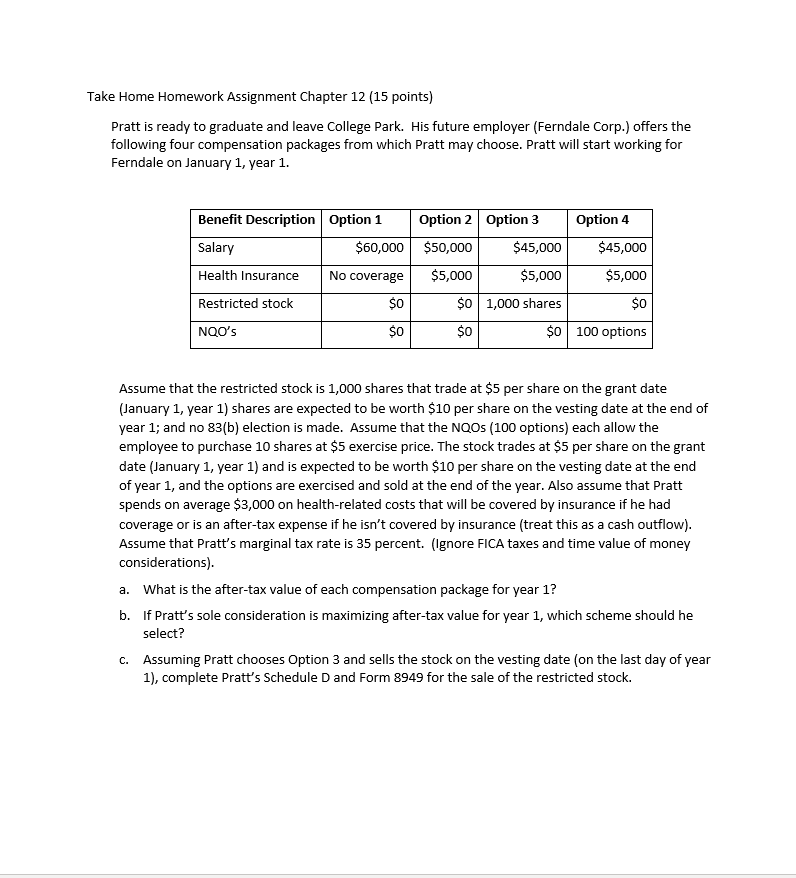 Take Home Homework Assignment Chapter 12 (15 points)

Pratt is ready to graduate and leave College Park. His future employer (Ferndale Corp.) offers the following four compensation packages from which Pratt may choose. Pratt will start working for Ferndale on January 1, year 1.

| Benefit Description | Option 1 | Option 2 | Option 3 | Option 4 |
|---|---|---|---|---|
| Salary | \$60,000 | \$50,000 | \$45,000 | \$45,000 |
| Health Insurance | No coverage | \$5,000 | \$5,000 | \$5,000 |
| Restricted stock | \$0 | \$0 | 1,000 shares | \$0 |
| NQO's | \$0 | \$0 | \$0 | 100 options |

Assume that the restricted stock is 1,000 shares that trade at \$5 per share on the grant date (January 1, year 1) shares are expected to be worth \$10 per share on the vesting date at the end of year 1; and no 83(b) election is made. Assume that the NQOs (100 options) each allow the employee to purchase 10 shares at \$5 exercise price. The stock trades at \$5 per share on the grant date (January 1, year 1) and is expected to be worth \$10 per share on the vesting date at the end of year 1, and the options are exercised and sold at the end of the year. Also assume that Pratt spends on average \$3,000 on health-related costs that will be covered by insurance if he had coverage or is an after-tax expense if he isn't covered by insurance (treat this as a cash outflow). Assume that Pratt's marginal tax rate is 35 percent. (Ignore FICA taxes and time value of money considerations).

a. What is the after-tax value of each compensation package for year 1?

b. If Pratt's sole consideration is maximizing after-tax value for year 1, which scheme should he select?

c. Assuming Pratt chooses Option 3 and sells the stock on the vesting date (on the last day of year 1), complete Pratt's Schedule D and Form 8949 for the sale of the restricted stock.